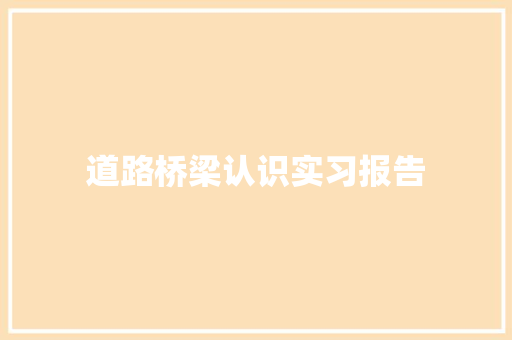 道路桥梁认识实习报告